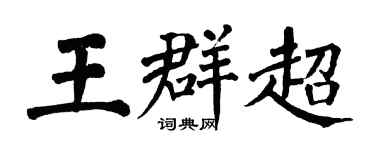 王群超

词典网